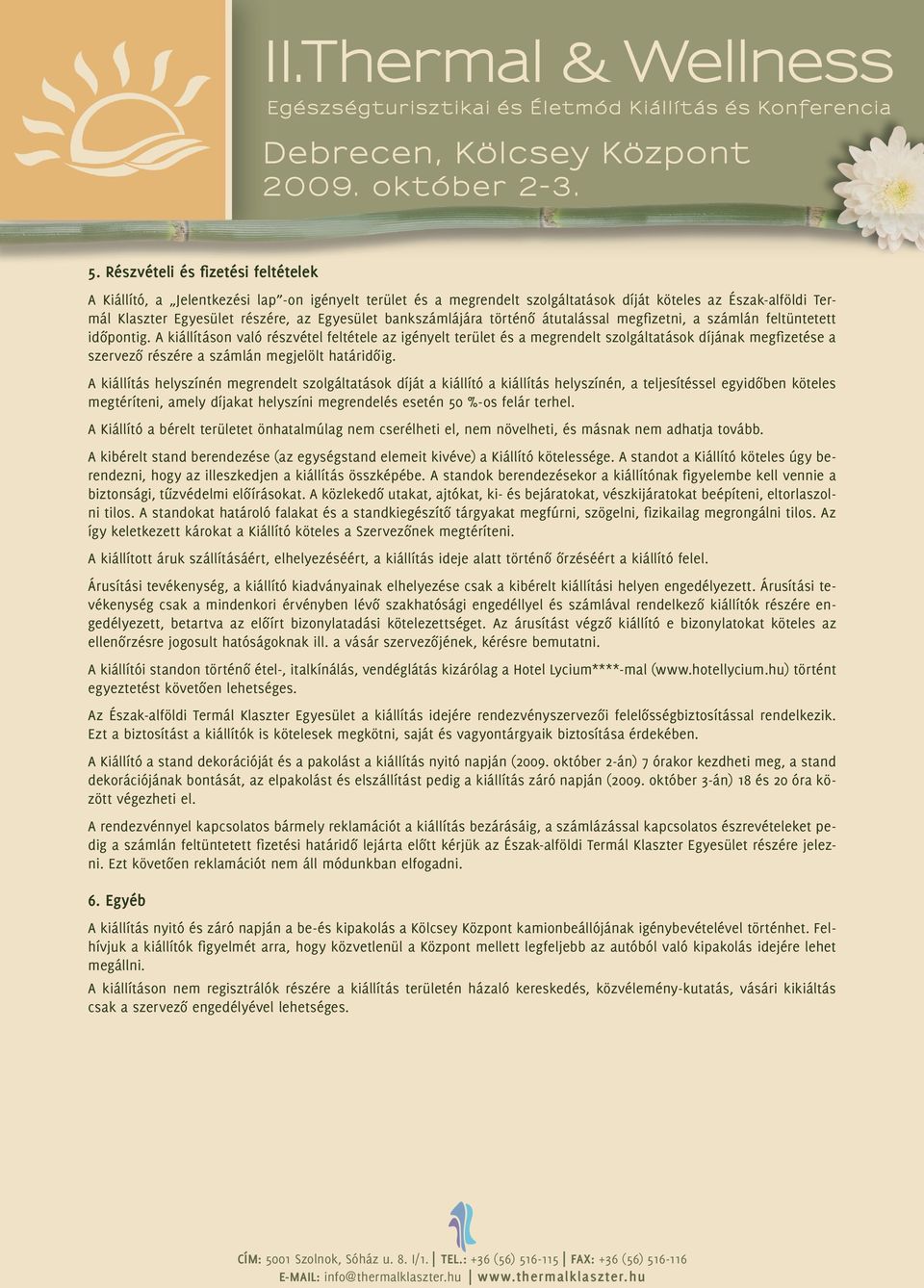 II.Thermal & Wellness
Egészségturisztikai és Életmód Kiállítás és Konferencia
Debrecen, Kölcsey Központ
2009. október 2-3.

5. Részvételi és fizetési feltételek

A Kiállító, a „Jelentkezési lap"-on igényelt terület és a megrendelt szolgáltatások díját köteles az Észak-alföldi Termál Klaszter Egyesület részére, az Egyesület bankszámlájára történő átutalással megfizetni, a számlán feltüntetett időpontig. A kiállításon való részvétel feltétele az igényelt terület és a megrendelt szolgáltatások díjának megfizetése a szervező részére a számlán megjelölt határidőig.

A kiállítás helyszínén megrendelt szolgáltatások díját a kiállító a kiállítás helyszínén, a teljesítéssel egyidőben köteles megtéríteni, amely díjakat helyszíni megrendelés esetén 50 %-os felár terhel.

A Kiállító a bérelt területet önhatalmúlag nem cserélheti el, nem növelheti, és másnak nem adhatja tovább.

A kibérelt stand berendezése (az egységstand elemeit kivéve) a Kiállító kötelessége. A standot a Kiállító köteles úgy berendezni, hogy az illeszkedjen a kiállítás összképébe. A standok berendezésekor a kiállítónak figyelembe kell vennie a biztonsági, tűzvédelmi előírásokat. A közlekedő utakat, ajtókat, ki- és bejáratokat, vészkijáratokat beépíteni, eltorlaszolni tilos. A standokat határoló falakat és a standkiegészítő tárgyakat megfúrni, szögelni, fizikailag megrongálni tilos. Az így keletkezett károkat a Kiállító köteles a Szervezőnek megtéríteni.

A kiállított áruk szállításáért, elhelyezéséért, a kiállítás ideje alatt történő őrzéséért a kiállító felel.

Árusítási tevékenység, a kiállító kiadványainak elhelyezése csak a kibérelt kiállítási helyen engedélyezett. Árusítási tevékenység csak a mindenkori érvényben lévő szakhatósági engedéllyel és számlával rendelkező kiállítók részére engedélyezett, betartva az előírt bizonylatadási kötelezettséget. Az árusítást végző kiállító e bizonylatokat köteles az ellenőrzésre jogosult hatóságoknak ill. a vásár szervezőjének, kérésre bemutatni.

A kiállítói standon történő étel-, italkínálás, vendéglátás kizárólag a Hotel Lycium****-mal (www.hotellycium.hu) történt egyeztetést követően lehetséges.

Az Észak-alföldi Termál Klaszter Egyesület a kiállítás idejére rendezvényszervezői felelősségbiztosítással rendelkezik. Ezt a biztosítást a kiállítók is kötelesek megkötni, saját és vagyontárgyaik biztosítása érdekében.

A Kiállító a stand dekorációját és a pakolást a kiállítás nyitó napján (2009. október 2-án) 7 órakor kezdheti meg, a stand dekorációjának bontását, az elpakolást és elszállítást pedig a kiállítás záró napján (2009. október 3-án) 18 és 20 óra között végezheti el.

A rendezvénnyel kapcsolatos bármely reklamációt a kiállítás bezárásáig, a számlázással kapcsolatos észrevételeket pedig a számlán feltüntetett fizetési határidő lejárta előtt kérjük az Észak-alföldi Termál Klaszter Egyesület részére jelezni. Ezt követően reklamációt nem áll módunkban elfogadni.

6. Egyéb

A kiállítás nyitó és záró napján a be-és kipakolás a Kölcsey Központ kamionbeállójának igénybevételével történhet. Felhívjuk a kiállítók figyelmét arra, hogy közvetlenül a Központ mellett legfeljebb az autóból való kipakolás idejére lehet megállni.

A kiállításon nem regisztrálók részére a kiállítás területén házaló kereskedés, közvélemény-kutatás, vásári kikiáltás csak a szervező engedélyével lehetséges.

CÍM: 5001 Szolnok, Sóház u. 8. I/1. | TEL.: +36 (56) 516-115 | FAX: +36 (56) 516-116
E-MAIL: info@thermalklaszter.hu | www.thermalklaszter.hu